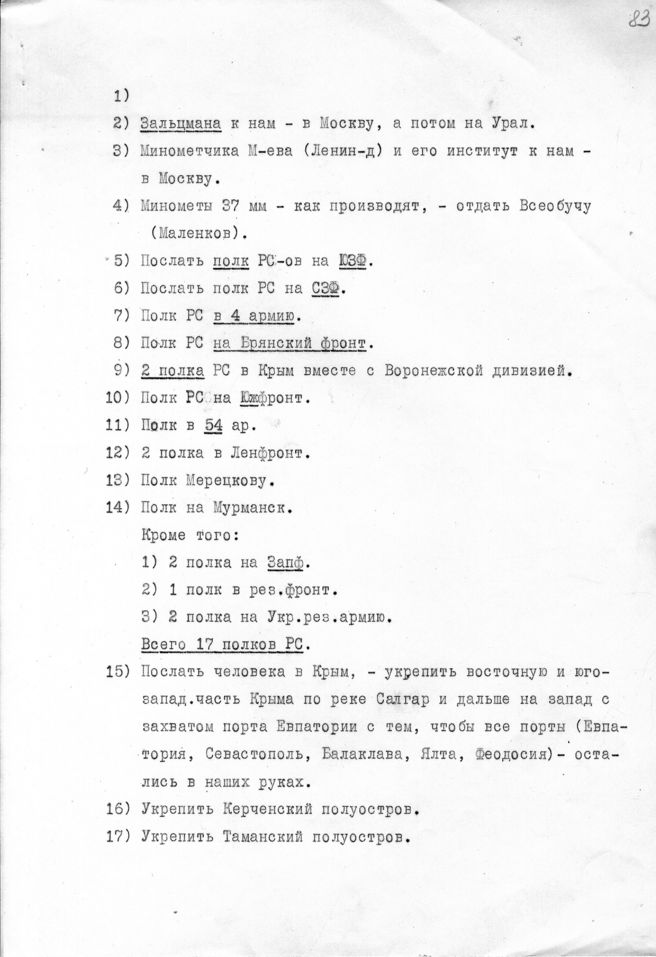 83

1)

2) Зальцмана к нам - в Москву, а потом на Урал.

3) Минометчика М-ева (Ленин-д) и его институт к нам - в Москву.

4) Минометы 37 мм - как производят, - отдать Всеобучу (Маленков).

5) Послать полк РС-ов на ЮЗФ.

6) Послать полк РС на СЗФ.

7) Полк РС в 4 армию.

8) Полк РС на Брянский фронт.

9) 2 полка РС в Крым вместе с Воронежской дивизией.

10) Полк РС на Южфронт.

11) Полк в 54 ар.

12) 2 полка в Ленфронт.

13) Полк Мерецкову.

14) Полк на Мурманск.

Кроме того:

1) 2 полка на Запф.

2) 1 полк в рез.фронт.

3) 2 полка на Укр.рез.армию.

Всего 17 полков РС.

15) Послать человека в Крым, - укрепить восточную и юго-запад.часть Крыма по реке Салгар и дальше на запад с захватом порта Евпатории с тем, чтобы все порты (Евпатория, Севастополь, Балаклава, Ялта, Феодосия)- остались в наших руках.

16) Укрепить Керченский полуостров.

17) Укрепить Таманский полуостров.